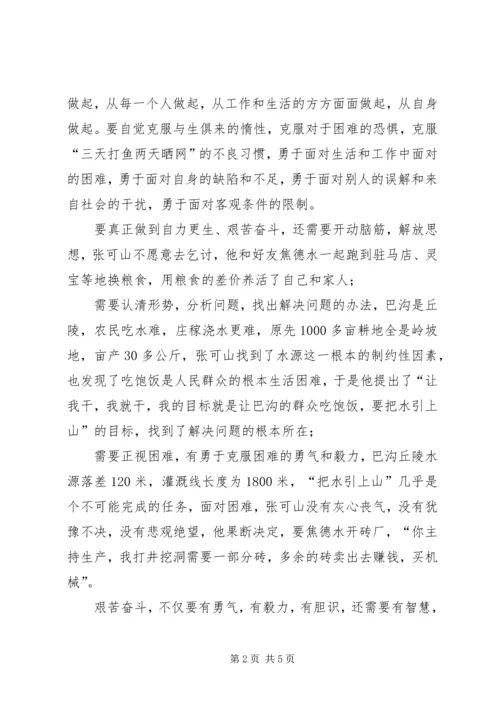 做起，从每一个人做起，从工作和生活的方方面面做起，从自身做起。要自觉克服与生俱来的惰性，克服对于困难的恐惧，克服“三天打鱼两天晒网”的不良习惯，勇于面对生活和工作中面对的困难，勇于面对自身的缺陷和不足，勇于面对别人的误解和来自社会的干扰，勇于面对客观条件的限制。

要真正做到自力更生、艰苦奋斗，还需要开动脑筋，解放思想，张可山不愿意去乞讨，他和好友焦德水一起跑到驻马店、灵宝等地换粮食，用粮食的差价养活了自己和家人；

需要认清形势，分析问题，找出解决问题的办法，巴沟是丘陵，农民吃水难，庄稼浇水更难，原先1000多亩耕地全是岭坡地，亩产30多公斤，张可山找到了水源这一根本的制约性因素，也发现了吃饱饭是人民群众的根本生活困难，于是他提出了“让我干，我就干，我的目标就是让巴沟的群众吃饱饭，要把水引上山”的目标，找到了解决问题的根本所在；

需要正视困难，有勇于克服困难的勇气和毅力，巴沟丘陵水源落差120米，灌溉线长度为1800米，“把水引上山”几乎是个不可能完成的任务，面对困难，张可山没有灰心丧气，没有犹豫不决，没有悲观绝望，他果断决定，要焦德水开砖厂，“你主持生产，我打井挖洞需要一部分砖，多余的砖卖出去赚钱，买机械”。

艰苦奋斗，不仅要有勇气，有毅力，有胆识，还需要有智慧，

第2页 共5页